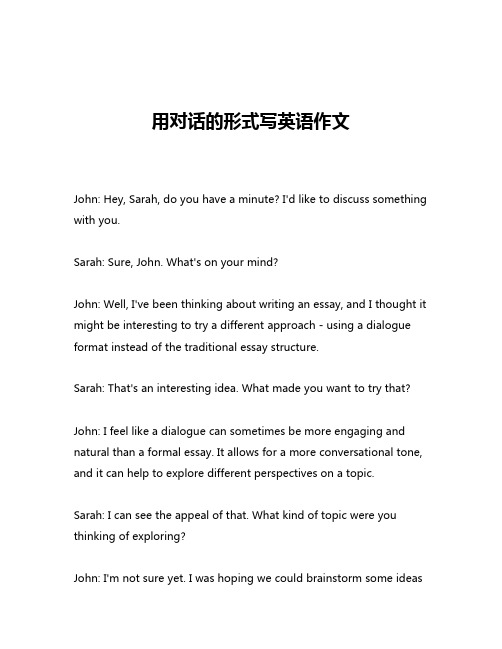 用对话的形式写英语作文

John: Hey, Sarah, do you have a minute? I'd like to discuss something with you.

Sarah: Sure, John. What's on your mind?

John: Well, I've been thinking about writing an essay, and I thought it might be interesting to try a different approach - using a dialogue format instead of the traditional essay structure.

Sarah: That's an interesting idea. What made you want to try that?

John: I feel like a dialogue can sometimes be more engaging and natural than a formal essay. It allows for a more conversational tone, and it can help to explore different perspectives on a topic.

Sarah: I can see the appeal of that. What kind of topic were you thinking of exploring?

John: I'm not sure yet. I was hoping we could brainstorm some ideas